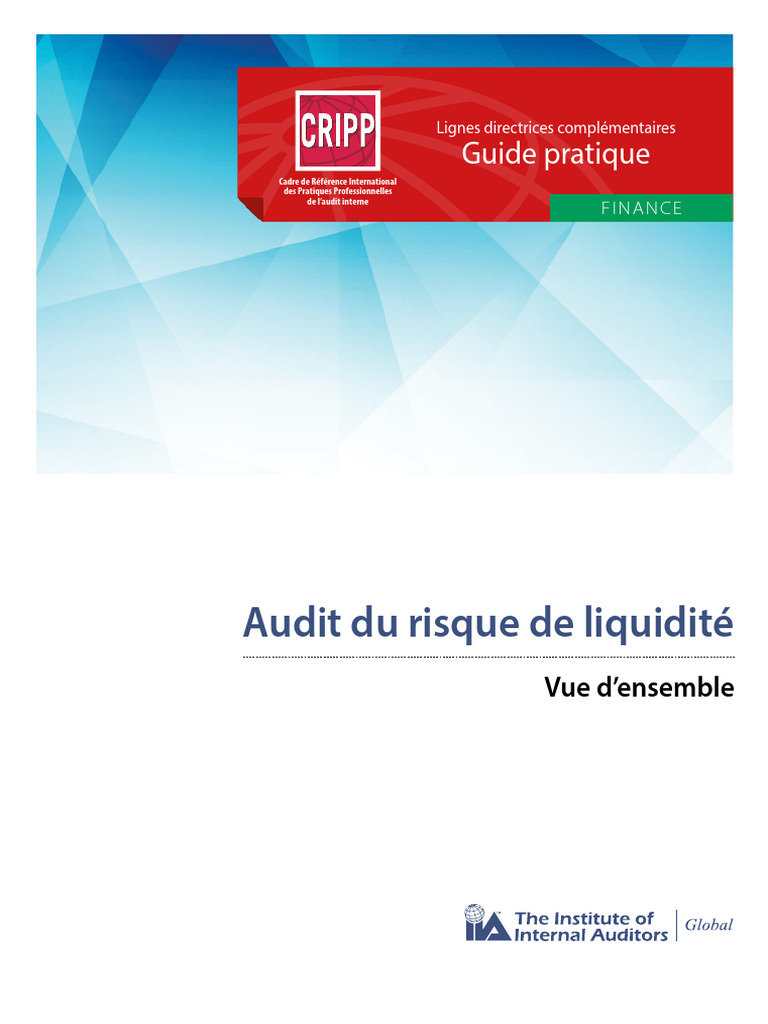 CRIPP

Cadre de Référence International des Pratiques Professionnelles de l'audit interne

Lignes directrices complémentaires

Guide pratique

FINANCE

Audit du risque de liquidité

Vue d'ensemble

IIA The Institute of Internal Auditors | Global